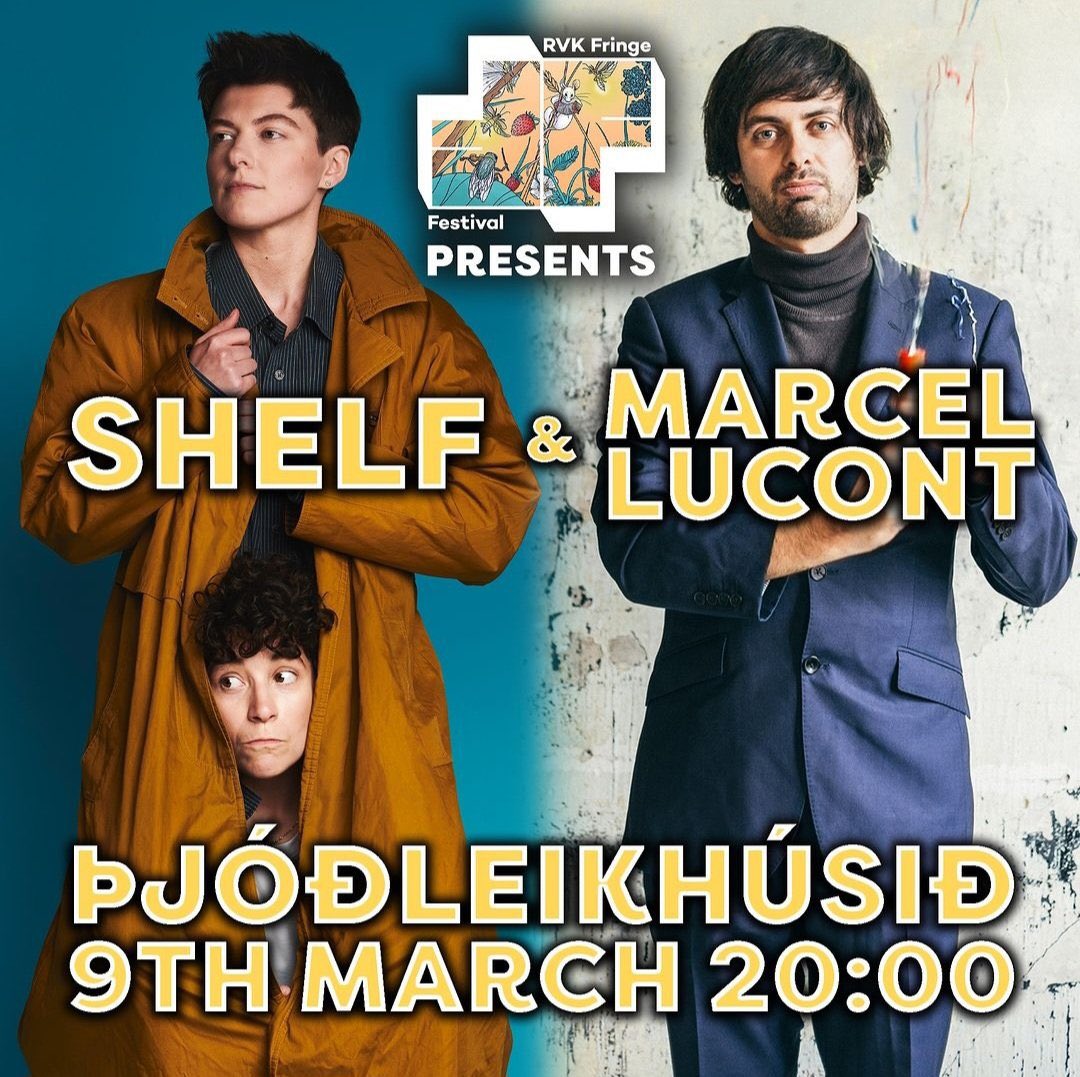 RVK Fringe
Festival
PRESENTS

SHELF & MARCEL LUCONT

ÞJÓÐLEIKHÚSIÐ
9TH MARCH 20:00